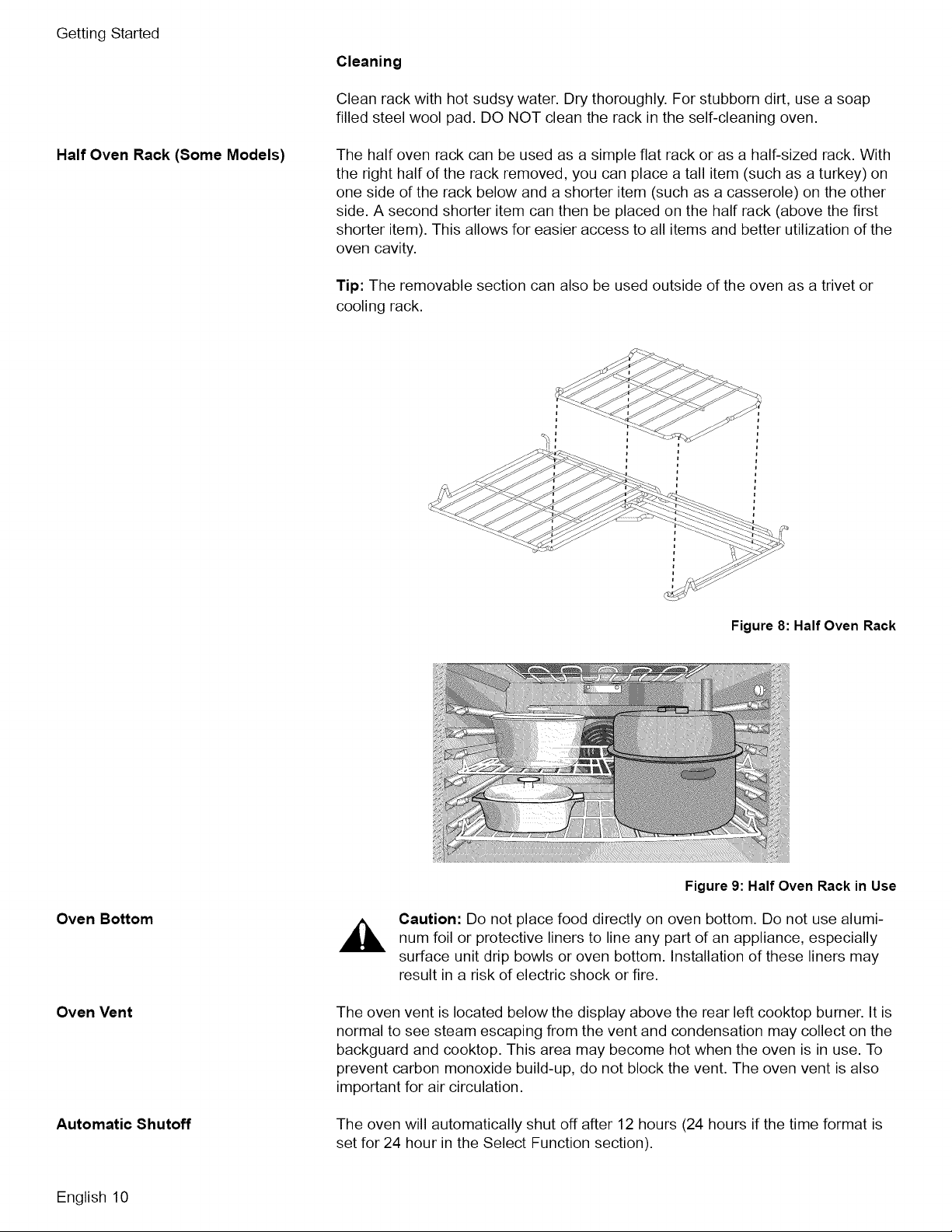 Getting Started

Cleaning

Clean rack with hot sudsy water. Dry thoroughly. For stubborn dirt, use a soap filled steel wool pad. DO NOT clean the rack in the self-cleaning oven.

Half Oven Rack (Some Models)

The half oven rack can be used as a simple flat rack or as a half-sized rack. With the right half of the rack removed, you can place a tall item (such as a turkey) on one side of the rack below and a shorter item (such as a casserole) on the other side. A second shorter item can then be placed on the half rack (above the first shorter item). This allows for easier access to all items and better utilization of the oven cavity.

Tip: The removable section can also be used outside of the oven as a trivet or cooling rack.

Figure 8: Half Oven Rack

Figure 9: Half Oven Rack in Use

Oven Bottom

Caution: Do not place food directly on oven bottom. Do not use aluminum foil or protective liners to line any part of an appliance, especially surface unit drip bowls or oven bottom. Installation of these liners may result in a risk of electric shock or fire.

Oven Vent

The oven vent is located below the display above the rear left cooktop burner. It is normal to see steam escaping from the vent and condensation may collect on the backguard and cooktop. This area may become hot when the oven is in use. To prevent carbon monoxide build-up, do not block the vent. The oven vent is also important for air circulation.

Automatic Shutoff

The oven will automatically shut off after 12 hours (24 hours if the time format is set for 24 hour in the Select Function section).

English 10